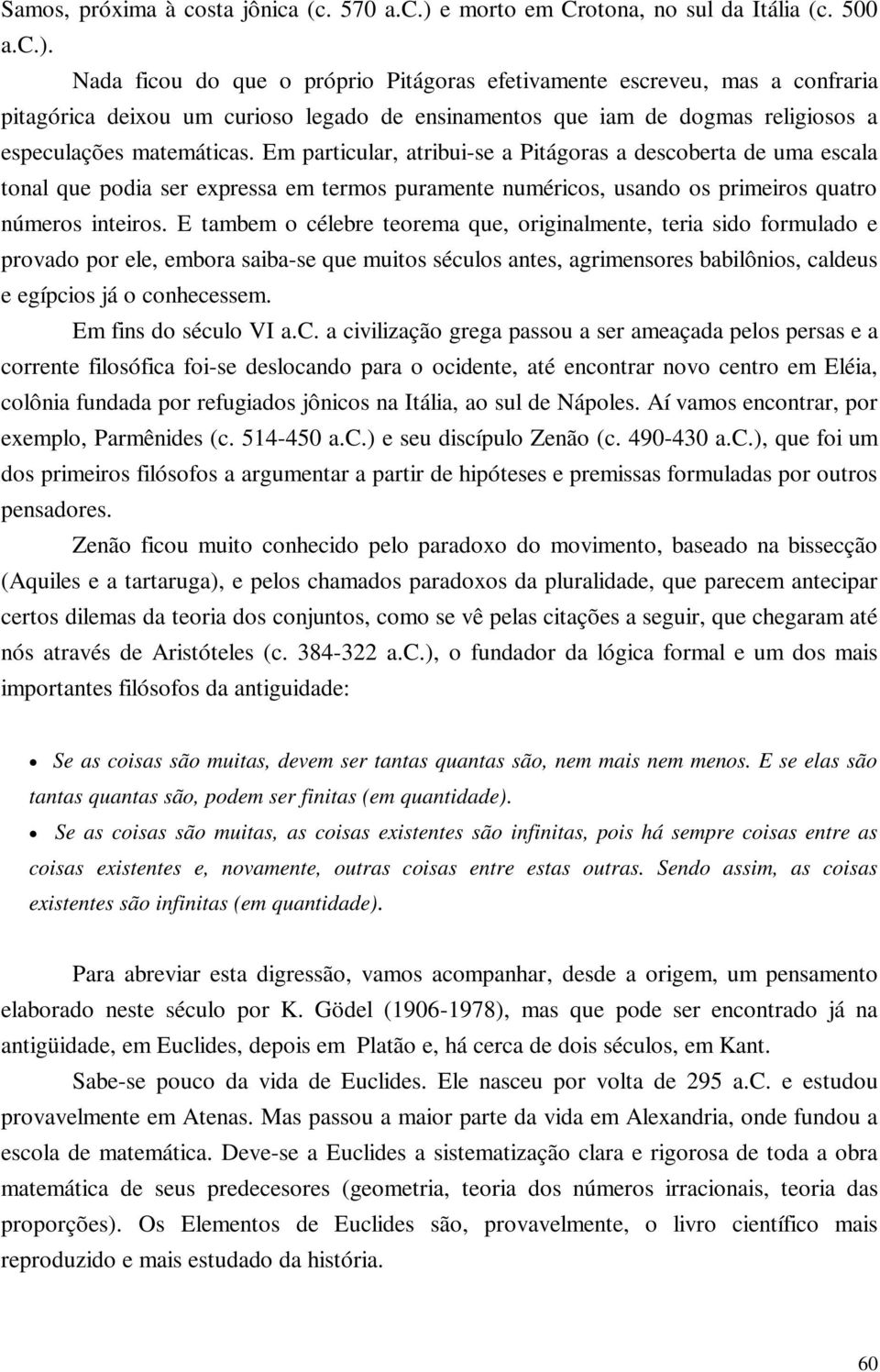 Samos, próxima à costa jônica (c. 570 a.C.) e morto em Crotona, no sul da Itália (c. 500 a.C.).

Nada ficou do que o próprio Pitágoras efetivamente escreveu, mas a confraria pitagórica deixou um curioso legado de ensinamentos que iam de dogmas religiosos a especulações matemáticas. Em particular, atribui-se a Pitágoras a descoberta de uma escala tonal que podia ser expressa em termos puramente numéricos, usando os primeiros quatro números inteiros. E tambem o célebre teorema que, originalmente, teria sido formulado e provado por ele, embora saiba-se que muitos séculos antes, agrimensores babilônios, caldeus e egípcios já o conhecessem.

Em fins do século VI a.C. a civilização grega passou a ser ameaçada pelos persas e a corrente filosófica foi-se deslocando para o ocidente, até encontrar novo centro em Eléia, colônia fundada por refugiados jônicos na Itália, ao sul de Nápoles. Aí vamos encontrar, por exemplo, Parmênides (c. 514-450 a.C.) e seu discípulo Zenão (c. 490-430 a.C.), que foi um dos primeiros filósofos a argumentar a partir de hipóteses e premissas formuladas por outros pensadores.

Zenão ficou muito conhecido pelo paradoxo do movimento, baseado na bissecção (Aquiles e a tartaruga), e pelos chamados paradoxos da pluralidade, que parecem antecipar certos dilemas da teoria dos conjuntos, como se vê pelas citações a seguir, que chegaram até nós através de Aristóteles (c. 384-322 a.C.), o fundador da lógica formal e um dos mais importantes filósofos da antiguidade:

• Se as coisas são muitas, devem ser tantas quantas são, nem mais nem menos. E se elas são tantas quantas são, podem ser finitas (em quantidade).
• Se as coisas são muitas, as coisas existentes são infinitas, pois há sempre coisas entre as coisas existentes e, novamente, outras coisas entre estas outras. Sendo assim, as coisas existentes são infinitas (em quantidade).

Para abreviar esta digressão, vamos acompanhar, desde a origem, um pensamento elaborado neste século por K. Gödel (1906-1978), mas que pode ser encontrado já na antigüidade, em Euclides, depois em Platão e, há cerca de dois séculos, em Kant.

Sabe-se pouco da vida de Euclides. Ele nasceu por volta de 295 a.C. e estudou provavelmente em Atenas. Mas passou a maior parte da vida em Alexandria, onde fundou a escola de matemática. Deve-se a Euclides a sistematização clara e rigorosa de toda a obra matemática de seus predecesores (geometria, teoria dos números irracionais, teoria das proporções). Os Elementos de Euclides são, provavelmente, o livro científico mais reproduzido e mais estudado da história.

60